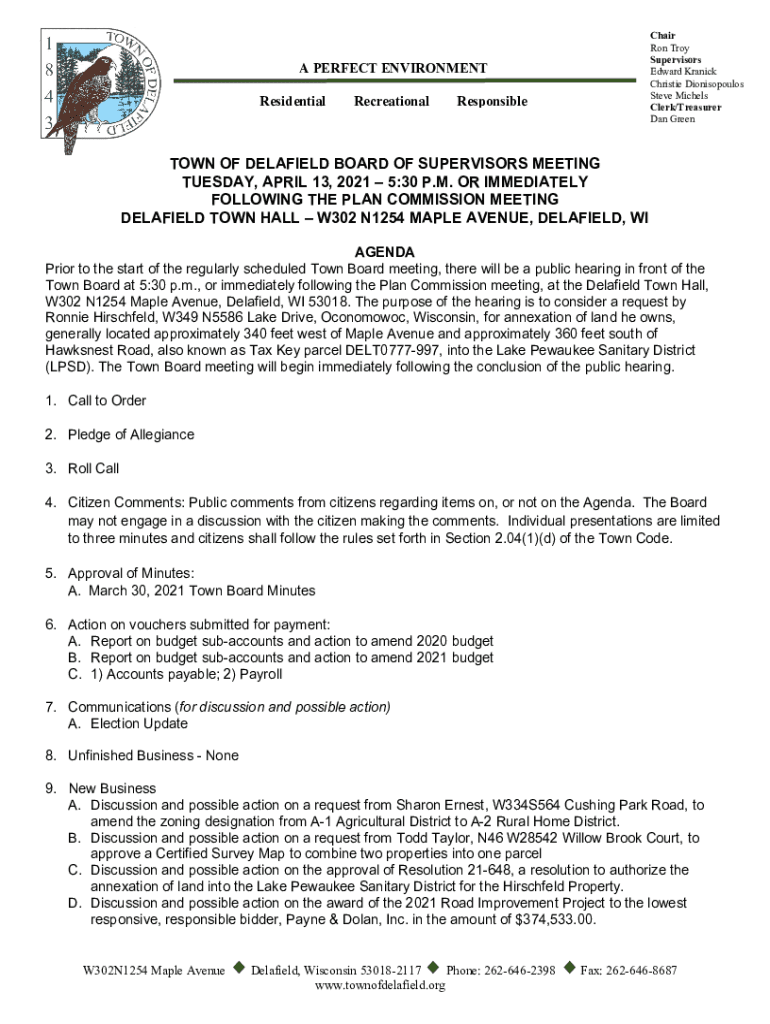 1
8
4
3
TOWN OF DELAFIELD

A PERFECT ENVIRONMENT

Residential Recreational Responsible

Chair
Ron Troy
Supervisors
Edward Kranick
Christie Dionisopoulos
Steve Michels
Clerk/Treasurer
Dan Green

TOWN OF DELAFIELD BOARD OF SUPERVISORS MEETING
TUESDAY, APRIL 13, 2021 – 5:30 P.M. OR IMMEDIATELY FOLLOWING THE PLAN COMMISSION MEETING
DELAFIELD TOWN HALL – W302 N1254 MAPLE AVENUE, DELAFIELD, WI

AGENDA

Prior to the start of the regularly scheduled Town Board meeting, there will be a public hearing in front of the Town Board at 5:30 p.m., or immediately following the Plan Commission meeting, at the Delafield Town Hall, W302 N1254 Maple Avenue, Delafield, WI 53018. The purpose of the hearing is to consider a request by Ronnie Hirschfeld, W349 N5586 Lake Drive, Oconomowoc, Wisconsin, for annexation of land he owns, generally located approximately 340 feet west of Maple Avenue and approximately 360 feet south of Hawksnest Road, also known as Tax Key parcel DELT0777-997, into the Lake Pewaukee Sanitary District (LPSD). The Town Board meeting will begin immediately following the conclusion of the public hearing.

1. Call to Order

2. Pledge of Allegiance

3. Roll Call

4. Citizen Comments: Public comments from citizens regarding items on, or not on the Agenda. The Board may not engage in a discussion with the citizen making the comments. Individual presentations are limited to three minutes and citizens shall follow the rules set forth in Section 2.04(1)(d) of the Town Code.

5. Approval of Minutes:
A. March 30, 2021 Town Board Minutes

6. Action on vouchers submitted for payment:
A. Report on budget sub-accounts and action to amend 2020 budget
B. Report on budget sub-accounts and action to amend 2021 budget
C. 1) Accounts payable; 2) Payroll

7. Communications (for discussion and possible action)
A. Election Update

8. Unfinished Business - None

9. New Business
A. Discussion and possible action on a request from Sharon Ernest, W334S564 Cushing Park Road, to amend the zoning designation from A-1 Agricultural District to A-2 Rural Home District.
B. Discussion and possible action on a request from Todd Taylor, N46 W28542 Willow Brook Court, to approve a Certified Survey Map to combine two properties into one parcel
C. Discussion and possible action on the approval of Resolution 21-648, a resolution to authorize the annexation of land into the Lake Pewaukee Sanitary District for the Hirschfeld Property.
D. Discussion and possible action on the award of the 2021 Road Improvement Project to the lowest responsive, responsible bidder, Payne & Dolan, Inc. in the amount of $374,533.00.

W302N1254 Maple Avenue ◆ Delafield, Wisconsin 53018-2117 ◆ Phone: 262-646-2398 ◆ Fax: 262-646-8687
www.townofdelafield.org